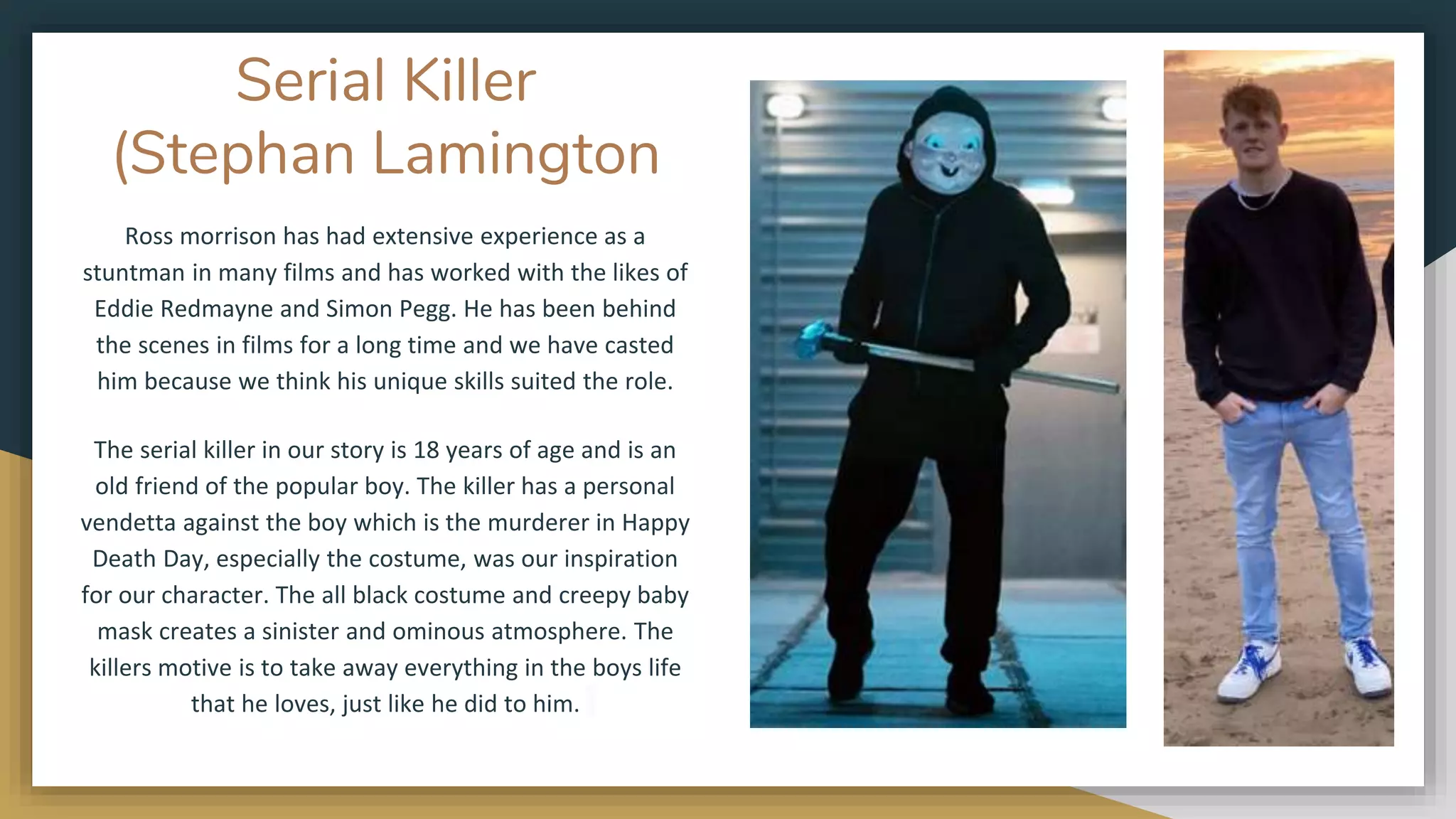 Serial Killer
(Stephan Lamington

Ross morrison has had extensive experience as a stuntman in many films and has worked with the likes of Eddie Redmayne and Simon Pegg. He has been behind the scenes in films for a long time and we have casted him because we think his unique skills suited the role.

The serial killer in our story is 18 years of age and is an old friend of the popular boy. The killer has a personal vendetta against the boy which is the murderer in Happy Death Day, especially the costume, was our inspiration for our character. The all black costume and creepy baby mask creates a sinister and ominous atmosphere. The killers motive is to take away everything in the boys life that he loves, just like he did to him.